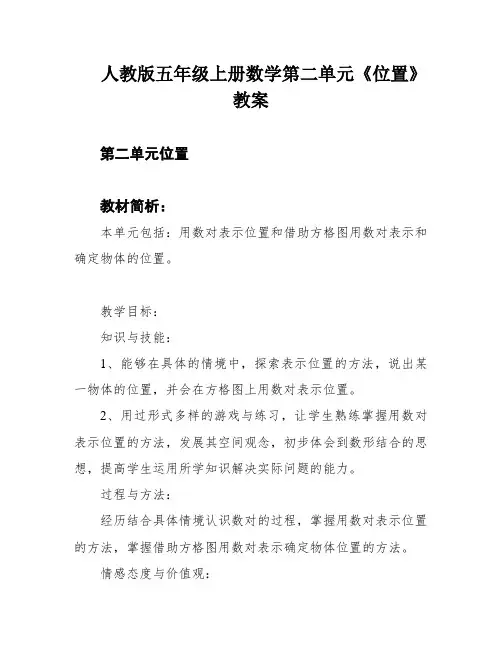 人教版五年级上册数学第二单元《位置》教案

第二单元位置

教材简析：

本单元包括：用数对表示位置和借助方格图用数对表示和确定物体的位置。

教学目标：

知识与技能：

1、能够在具体的情境中，探索表示位置的方法，说出某一物体的位置，并会在方格图上用数对表示位置。

2、用过形式多样的游戏与练习，让学生熟练掌握用数对表示位置的方法，发展其空间观念，初步体会到数形结合的思想，提高学生运用所学知识解决实际问题的能力。

过程与方法：

经历结合具体情境认识数对的过程，掌握用数对表示位置的方法，掌握借助方格图用数对表示确定物体位置的方法。

情感态度与价值观：